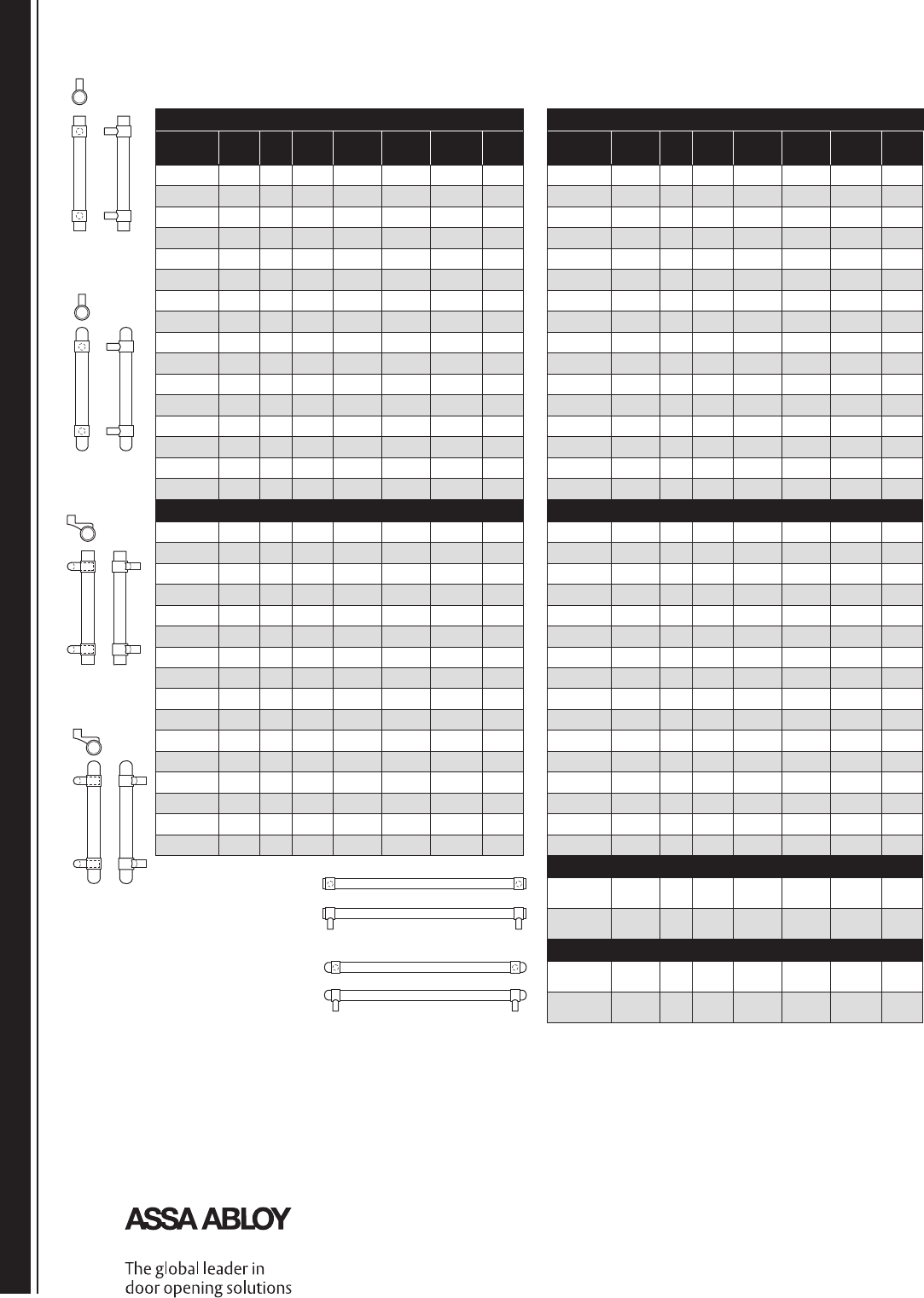 ASSA ABLOY

The global leader in door opening solutions